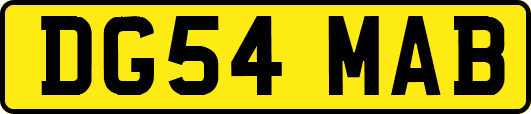 DG54 MAB